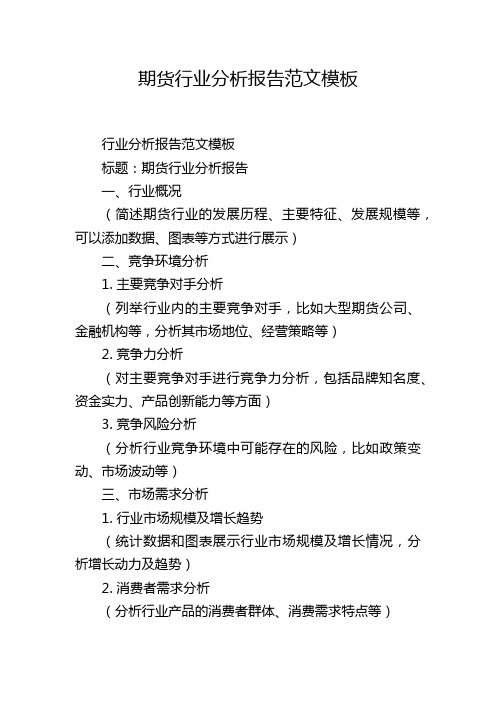 期货行业分析报告范文模板

行业分析报告范文模板

标题：期货行业分析报告

一、行业概况

（简述期货行业的发展历程、主要特征、发展规模等，可以添加数据、图表等方式进行展示）

二、竞争环境分析

1. 主要竞争对手分析

（列举行业内的主要竞争对手，比如大型期货公司、金融机构等，分析其市场地位、经营策略等）

2. 竞争力分析

（对主要竞争对手进行竞争力分析，包括品牌知名度、资金实力、产品创新能力等方面）

3. 竞争风险分析

（分析行业竞争环境中可能存在的风险，比如政策变动、市场波动等）

三、市场需求分析

1. 行业市场规模及增长趋势

（统计数据和图表展示行业市场规模及增长情况，分析增长动力及趋势）

2. 消费者需求分析

（分析行业产品的消费者群体、消费需求特点等）